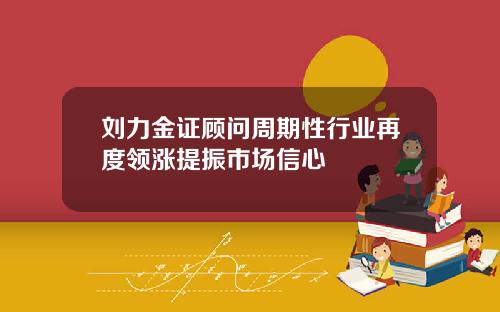 刘力金证顾问周期性行业再度领涨提振市场信心